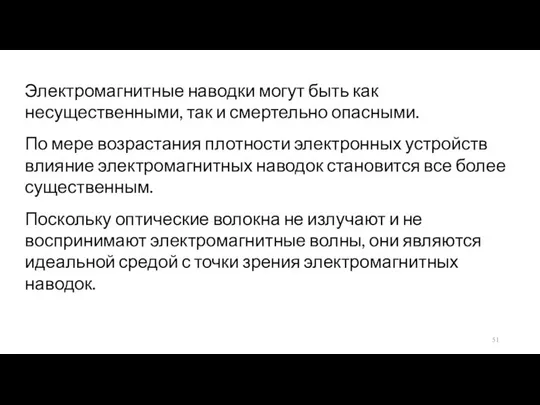 Электромагнитные наводки могут быть как несущественными, так и смертельно опасными.

По мере возрастания плотности электронных устройств влияние электромагнитных наводок становится все более существенным.

Поскольку оптические волокна не излучают и не воспринимают электромагнитные волны, они являются идеальной средой с точки зрения электромагнитных наводок.

51